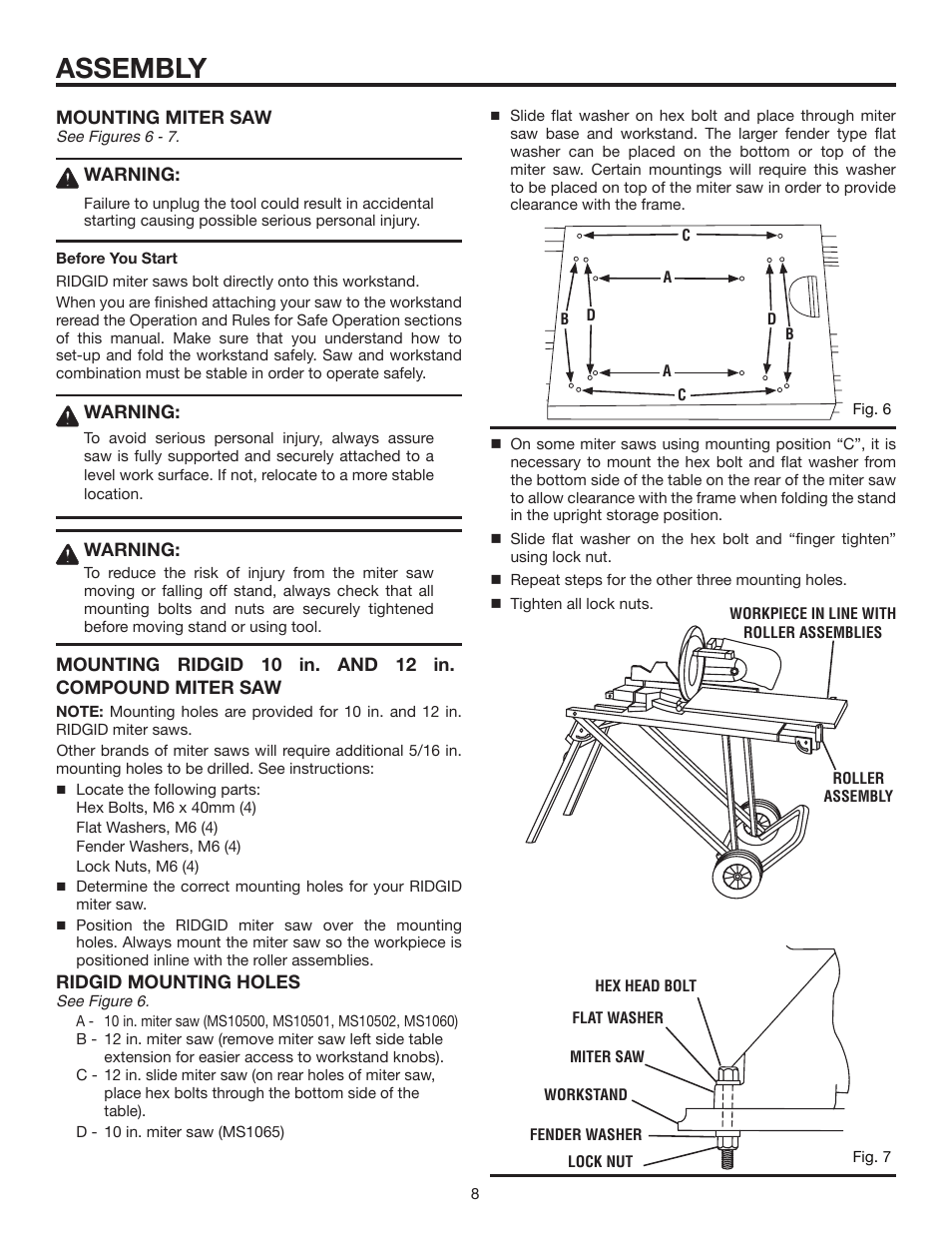 ASSEMBLY

MOUNTING MITER SAW
See Figures 6 - 7.

WARNING:
Failure to unplug the tool could result in accidental starting causing possible serious personal injury.

Before You Start
RIDGID miter saws bolt directly onto this workstand.

When you are finished attaching your saw to the workstand reread the Operation and Rules for Safe Operation sections of this manual. Make sure that you understand how to set-up and fold the workstand safely. Saw and workstand combination must be stable in order to operate safely.

WARNING:
To avoid serious personal injury, always assure saw is fully supported and securely attached to a level work surface. If not, relocate to a more stable location.

WARNING:
To reduce the risk of injury from the miter saw moving or falling off stand, always check that all mounting bolts and nuts are securely tightened before moving stand or using tool.

MOUNTING RIDGID 10 in. AND 12 in. COMPOUND MITER SAW
NOTE: Mounting holes are provided for 10 in. and 12 in. RIDGID miter saws.

Other brands of miter saws will require additional 5/16 in. mounting holes to be drilled. See instructions:

■ Locate the following parts:
Hex Bolts, M6 x 40mm (4)
Flat Washers, M6 (4)
Fender Washers, M6 (4)
Lock Nuts, M6 (4)

■ Determine the correct mounting holes for your RIDGID miter saw.

■ Position the RIDGID miter saw over the mounting holes. Always mount the miter saw so the workpiece is positioned inline with the roller assemblies.

RIDGID MOUNTING HOLES
See Figure 6.
A - 10 in. miter saw (MS10500, MS10501, MS10502, MS1060)
B - 12 in. miter saw (remove miter saw left side table extension for easier access to workstand knobs).
C - 12 in. slide miter saw (on rear holes of miter saw, place hex bolts through the bottom side of the table).
D - 10 in. miter saw (MS1065)

■ Slide flat washer on hex bolt and place through miter saw base and workstand. The larger fender type flat washer can be placed on the bottom or top of the miter saw. Certain mountings will require this washer to be placed on top of the miter saw in order to provide clearance with the frame.

C
A
B
D
D
B
A
C
Fig. 6

■ On some miter saws using mounting position “C”, it is necessary to mount the hex bolt and flat washer from the bottom side of the table on the rear of the miter saw to allow clearance with the frame when folding the stand in the upright storage position.

■ Slide flat washer on the hex bolt and “finger tighten” using lock nut.

■ Repeat steps for the other three mounting holes.

■ Tighten all lock nuts.

WORKPIECE IN LINE WITH ROLLER ASSEMBLIES

ROLLER ASSEMBLY

HEX HEAD BOLT
FLAT WASHER
MITER SAW
WORKSTAND
FENDER WASHER
LOCK NUT
Fig. 7

8